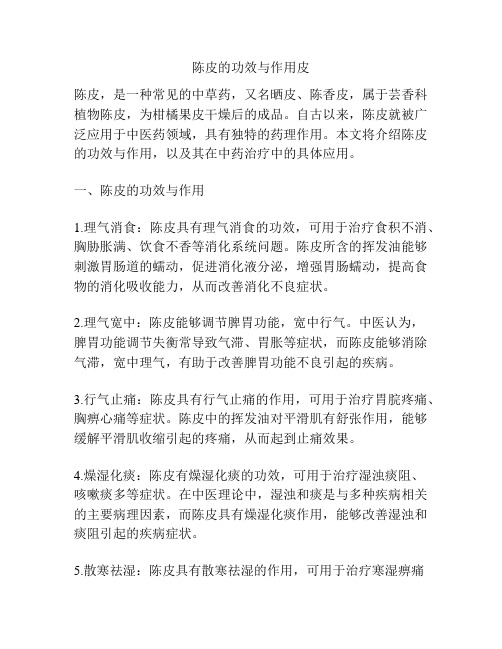 陈皮的功效与作用皮

陈皮，是一种常见的中草药，又名晒皮、陈香皮，属于芸香科植物陈皮，为柑橘果皮干燥后的成品。自古以来，陈皮就被广泛应用于中医药领域，具有独特的药理作用。本文将介绍陈皮的功效与作用，以及其在中药治疗中的具体应用。

一、陈皮的功效与作用

1.理气消食：陈皮具有理气消食的功效，可用于治疗食积不消、胸胁胀满、饮食不香等消化系统问题。陈皮所含的挥发油能够刺激胃肠道的蠕动，促进消化液分泌，增强胃肠蠕动，提高食物的消化吸收能力，从而改善消化不良症状。

2.理气宽中：陈皮能够调节脾胃功能，宽中行气。中医认为，脾胃功能调节失衡常导致气滞、胃胀等症状，而陈皮能够消除气滞，宽中理气，有助于改善脾胃功能不良引起的疾病。

3.行气止痛：陈皮具有行气止痛的作用，可用于治疗胃脘疼痛、胸痹心痛等症状。陈皮中的挥发油对平滑肌有舒张作用，能够缓解平滑肌收缩引起的疼痛，从而起到止痛效果。

4.燥湿化痰：陈皮有燥湿化痰的功效，可用于治疗湿浊痰阻、咳嗽痰多等症状。在中医理论中，湿浊和痰是与多种疾病相关的主要病理因素，而陈皮具有燥湿化痰作用，能够改善湿浊和痰阻引起的疾病症状。

5.散寒祛湿：陈皮具有散寒祛湿的作用，可用于治疗寒湿痹痛